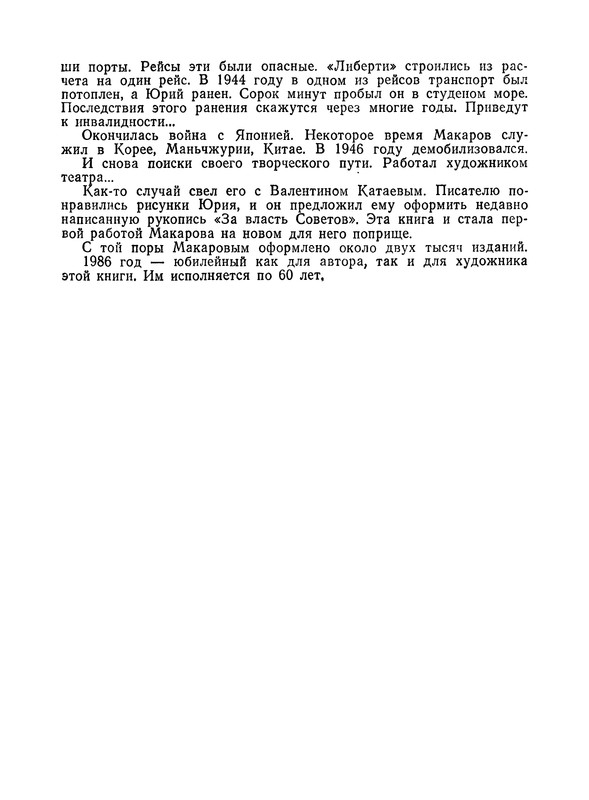 ши порты. Рейсы эти были опасные. «Либерти» строились из расчета на один рейс. В 1944 году в одном из рейсов транспорт был потоплен, а Юрий ранен. Сорок минут пробыл он в студеном море. Последствия этого ранения скажутся через многие годы. Приведут к инвалидности...

Окончилась война с Японией. Некоторое время Макаров служил в Корее, Маньчжурии, Китае. В 1946 году демобилизовался.

И снова поиски своего творческого пути. Работал художником театра...

Как-то случай свел его с Валентином Катаевым. Писателю понравились рисунки Юрия, и он предложил ему оформить недавно написанную рукопись «За власть Советов». Эта книга и стала первой работой Макарова на новом для него поприще.

С той поры Макаровым оформлено около двух тысяч изданий.

1986 год — юбилейный как для автора, так и для художника этой книги. Им исполняется по 60 лет.